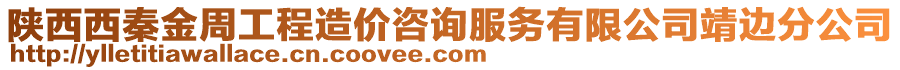 陕西西秦金周工程造价咨询服务有限公司靖边分公司
http://ylletitiawallace.cn.coovee.com